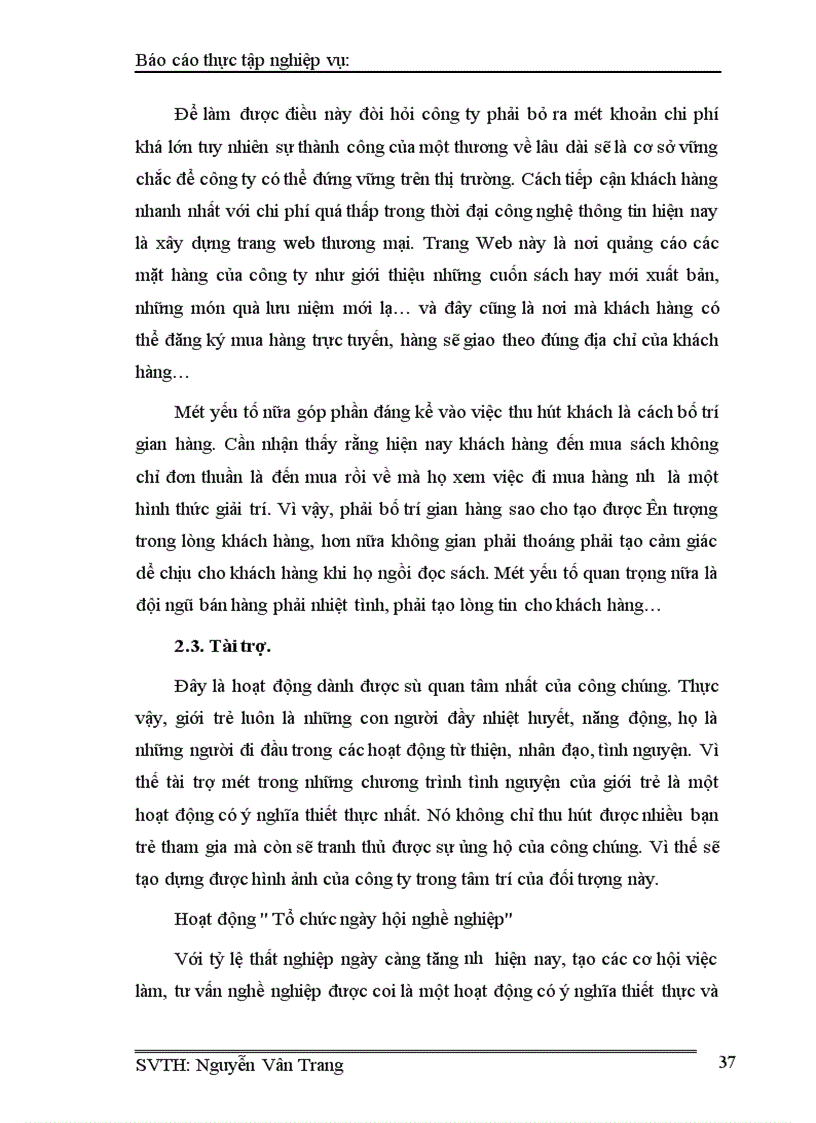 Báo cáo thực tập nghiệp vụ:

Để làm được điều này đòi hỏi công ty phải bỏ ra mét khoản chi phí khá lớn tuy nhiên sự thành công của một thương về lâu dài sẽ là cơ sở vững chắc để công ty có thể đứng vững trên thị trường. Cách tiếp cận khách hàng nhanh nhất với chi phí quá thấp trong thời đại công nghệ thông tin hiện nay là xây dựng trang web thương mại. Trang Web này là nơi quảng cáo các mặt hàng của công ty như giới thiệu những cuốn sách hay mới xuất bản, những món quà lưu niệm mới lạ… và đây cũng là nơi mà khách hàng có thể đăng ký mua hàng trực tuyến, hàng sẽ giao theo đúng địa chỉ của khách hàng…

Mét yếu tố nữa góp phần đáng kể vào việc thu hút khách là cách bố trí gian hàng. Cần nhận thấy rằng hiện nay khách hàng đến mua sách không chỉ đơn thuần là đến mua rồi về mà họ xem việc đi mua hàng nh là một hình thức giải trí. Vì vậy, phải bố trí gian hàng sao cho tạo được Ên tượng trong lòng khách hàng, hơn nữa không gian phải thoáng phải tạo cảm giác dễ chịu cho khách hàng khi họ ngồi đọc sách. Mét yếu tố quan trọng nữa là đội ngũ bán hàng phải nhiệt tình, phải tạo lòng tin cho khách hàng…

2.3. Tài trợ.

Đây là hoạt động dành được sù quan tâm nhất của công chúng. Thực vậy, giới trẻ luôn là những con người đầy nhiệt huyết, năng động, họ là những người đi đầu trong các hoạt động từ thiện, nhân đạo, tình nguyện. Vì thế tài trợ mét trong những chương trình tình nguyện của giới trẻ là một hoạt động có ý nghĩa thiết thực nhất. Nó không chỉ thu hút được nhiều bạn trẻ tham gia mà còn sẽ tranh thủ được sự ủng hộ của công chúng. Vì thế sẽ tạo dựng được hình ảnh của công ty trong tâm trí của đối tượng này.

Hoạt động " Tổ chức ngày hội nghề nghiệp"

Với tỷ lệ thất nghiệp ngày càng tăng nh hiện nay, tạo các cơ hội việc làm, tư vấn nghề nghiệp được coi là một hoạt động có ý nghĩa thiết thực và

SVTH: Nguyễn Vân Trang 37